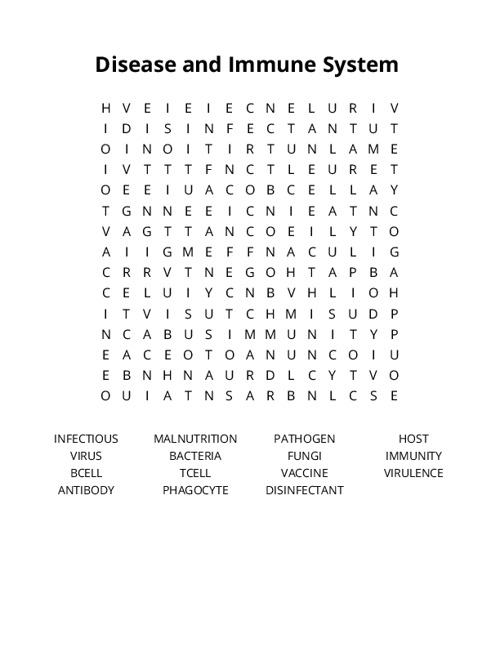 Disease and Immune System

H V E I E I E C N E L U R I V
I D I S I N F E C T A N T U T
O I N O I T I R T U N L A M E
I V T T T F N C T L E U R E T
O E E I U A C O B C E L L A Y
T G N N E E I C N I E A T N C
V A G T T A N C O E I L Y T O
A I I G M E F F N A C U L I G
C R R V T N E G O H T A P B A
C E L U I Y C N B V H L I O H
I T V I S U T C H M I S U D P
N C A B U S I M M U N I T Y P
E A C E O T O A N U N C O I U
E B N H N A U R D L C Y T V O
O U I A T N S A R B N L C S E

INFECTIOUS
VIRUS
BCELL
ANTIBODY

MALNUTRITION
BACTERIA
TCELL
PHAGOCYTE

PATHOGEN
FUNGI
VACCINE
DISINFECTANT

HOST
IMMUNITY
VIRULENCE